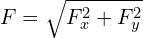 $F = \sqrt{F_x^2 + F_y^2}$